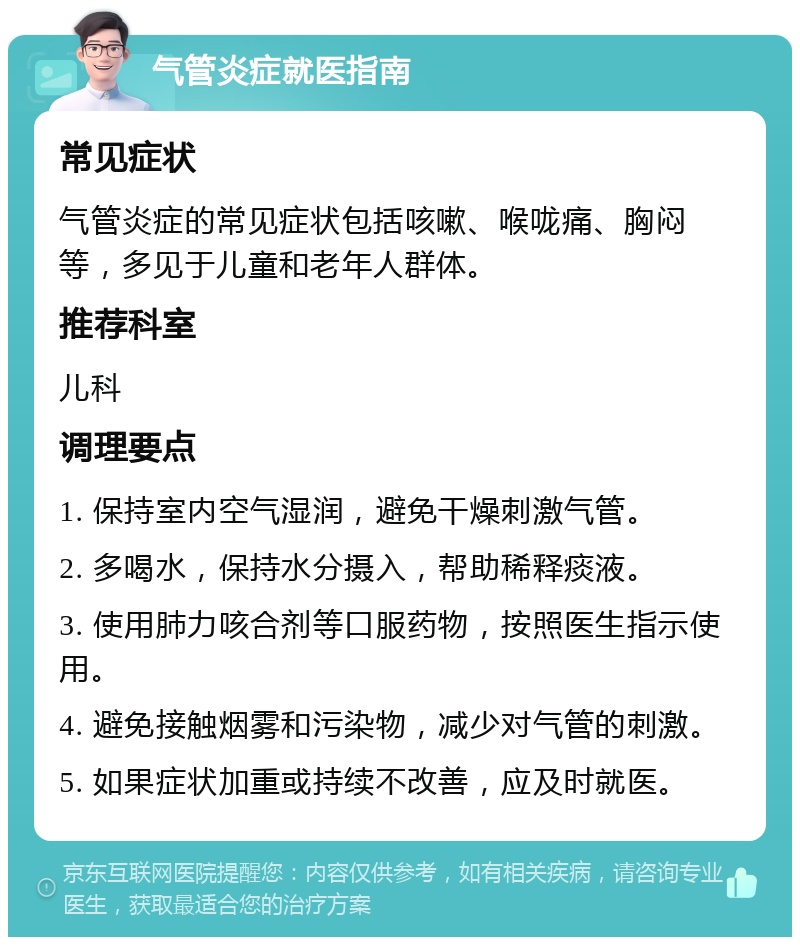 气管炎症就医指南

常见症状

气管炎症的常见症状包括咳嗽、喉咙痛、胸闷等，多见于儿童和老年人群体。

推荐科室

儿科

调理要点

1. 保持室内空气湿润，避免干燥刺激气管。

2. 多喝水，保持水分摄入，帮助稀释痰液。

3. 使用肺力咳合剂等口服药物，按照医生指示使用。

4. 避免接触烟雾和污染物，减少对气管的刺激。

5. 如果症状加重或持续不改善，应及时就医。

京东互联网医院提醒您：内容仅供参考，如有相关疾病，请咨询专业医生，获取最适合您的治疗方案